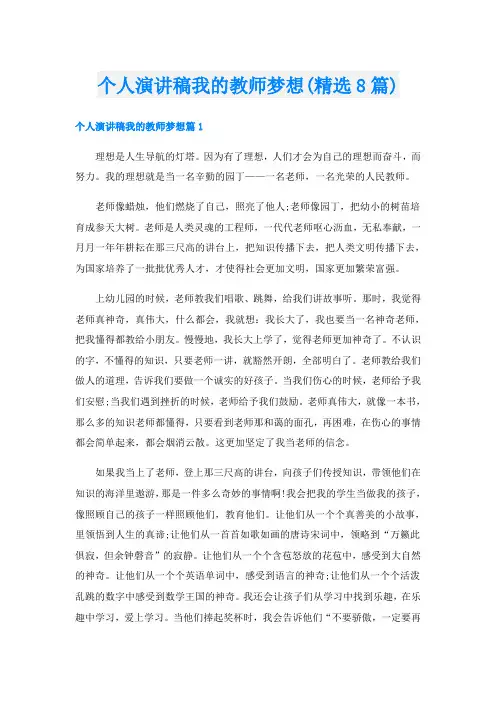 个人演讲稿我的教师梦想(精选8篇)

个人演讲稿我的教师梦想篇1

理想是人生导航的灯塔。因为有了理想，人们才会为自己的理想而奋斗，而努力。我的理想就是当一名辛勤的园丁——一名老师，一名光荣的人民教师。

老师像蜡烛，他们燃烧了自己，照亮了他人;老师像园丁，把幼小的树苗培育成参天大树。老师是人类灵魂的工程师，一代代老师呕心沥血，无私奉献，一月月一年年耕耘在那三尺高的讲台上，把知识传播下去，把人类文明传播下去，为国家培养了一批批优秀人才，才使得社会更加文明，国家更加繁荣富强。

上幼儿园的时候，老师教我们唱歌、跳舞，给我们讲故事听。那时，我觉得老师真神奇，真伟大，什么都会，我就想：我长大了，我也要当一名神奇老师，把我懂得都教给小朋友。慢慢地，我长大上学了，觉得老师更加神奇了。不认识的字，不懂得的知识，只要老师一讲，就豁然开朗，全部明白了。老师教给我们做人的道理，告诉我们要做一个诚实的好孩子。当我们伤心的时候，老师给予我们安慰;当我们遇到挫折的时候，老师给予我们鼓励。老师真伟大，就像一本书，那么多的知识老师都懂得，只要看到老师那和蔼的面孔，再困难，在伤心的事情都会简单起来，都会烟消云散。这更加坚定了我当老师的信念。

如果我当上了老师，登上那三尺高的讲台，向孩子们传授知识，带领他们在知识的海洋里遨游，那是一件多么奇妙的事情啊!我会把我的学生当做我的孩子，像照顾自己的孩子一样照顾他们，教育他们。让他们从一个个真善美的小故事，里领悟到人生的真谛;让他们从一首首如歌如画的唐诗宋词中，领略到“万籁此俱寂，但余钟磬音”的寂静。让他们从一个个含苞怒放的花苞中，感受到大自然的神奇。让他们从一个个英语单词中，感受到语言的神奇;让他们从一个个活泼乱跳的数字中感受到数学王国的神奇。我还会让孩子们从学习中找到乐趣，在乐趣中学习，爱上学习。当他们捧起奖杯时，我会告诉他们“不要骄傲，一定要再